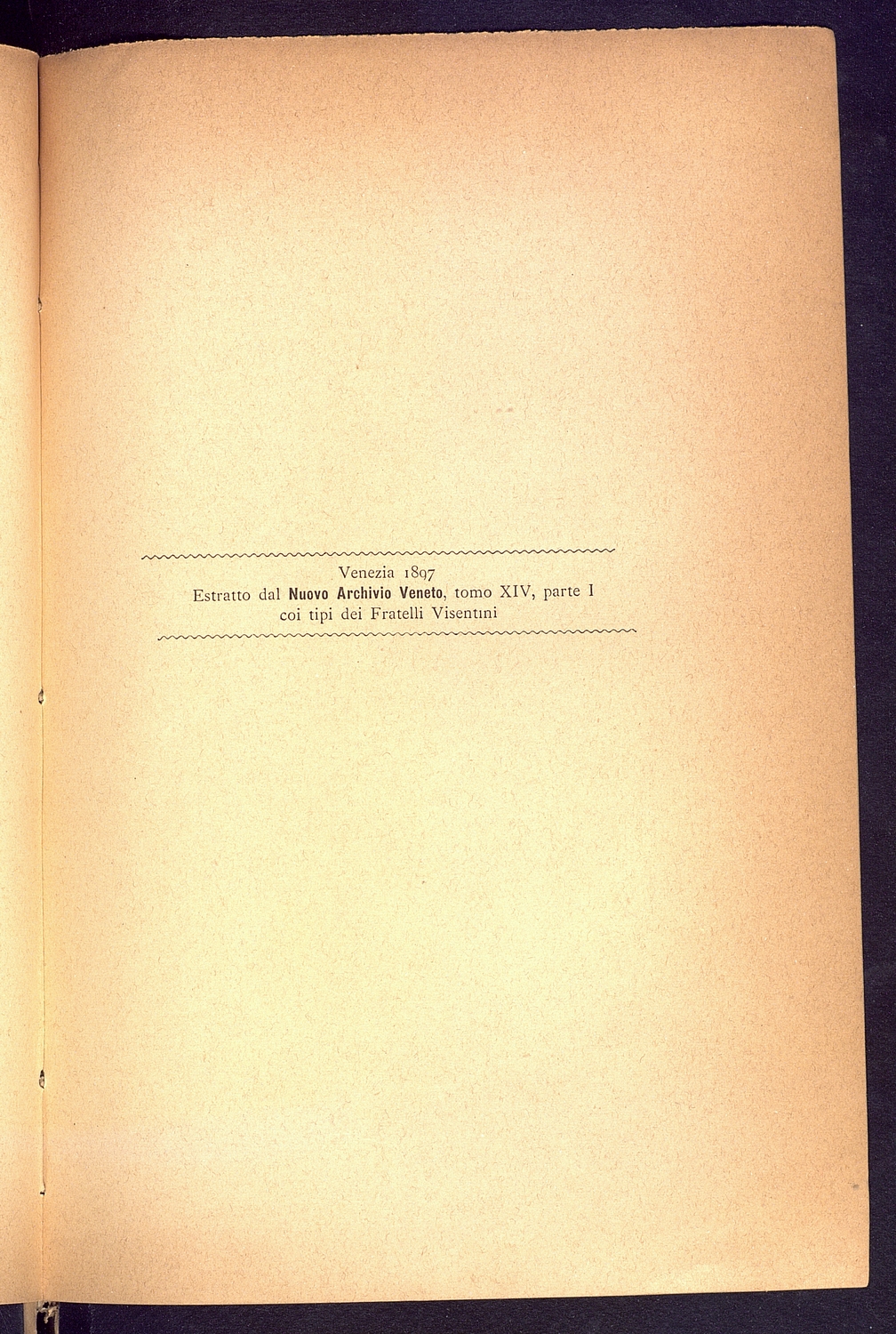 Venezia 1897
Estratto dal Nuovo Archivio Veneto, tomo XIV, parte I
coi tipi dei Fratelli Visentini